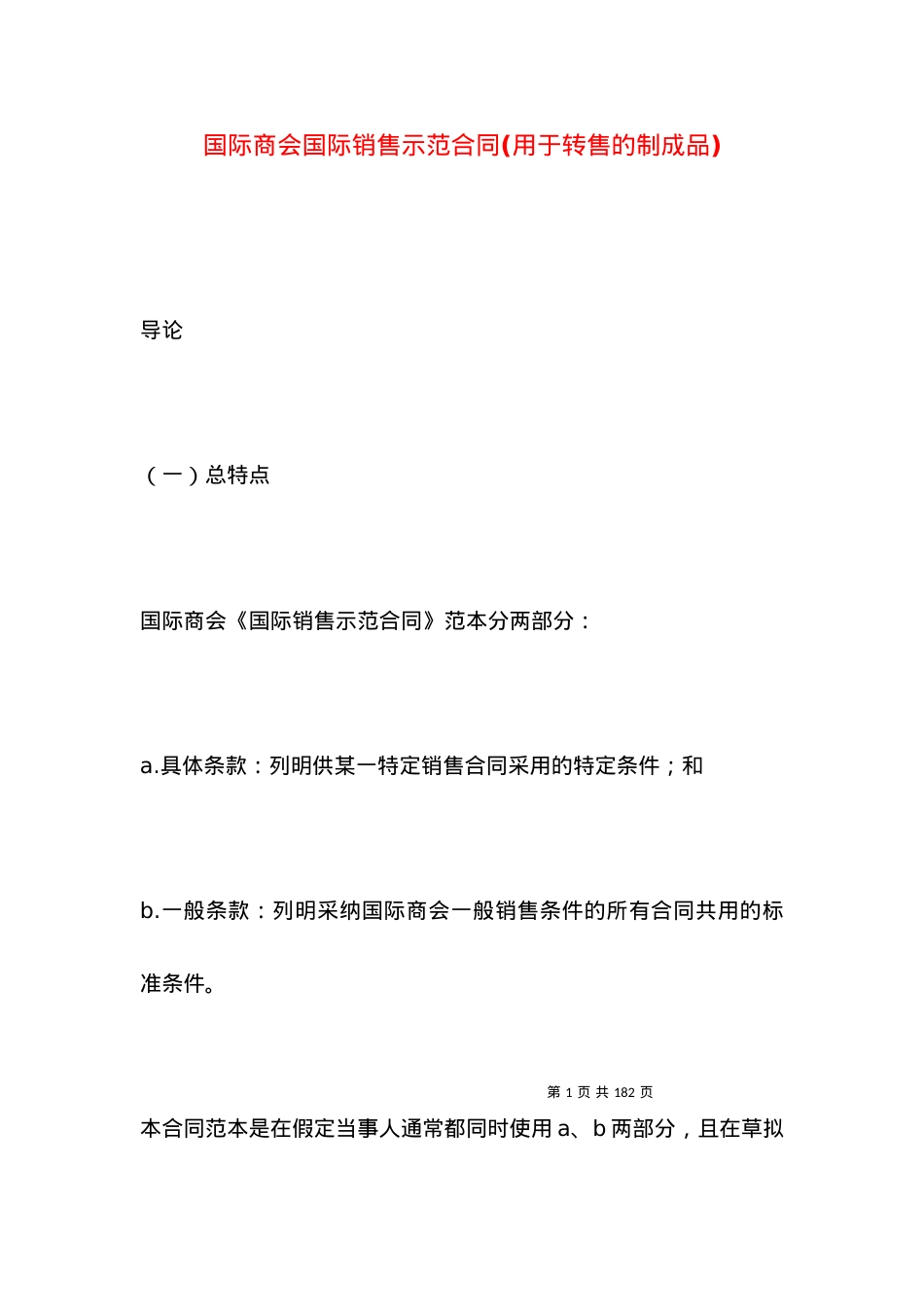 国际商会国际销售示范合同(用于转售的制成品)

导论

（一）总特点

国际商会《国际销售示范合同》范本分两部分：

a.具体条款：列明供某一特定销售合同采用的特定条件；和

b.一般条款：列明采纳国际商会一般销售条件的所有合同共用的标准条件。

第 1 页 共 182 页

本合同范本是在假定当事人通常都同时使用 a、b 两部分，且在草拟